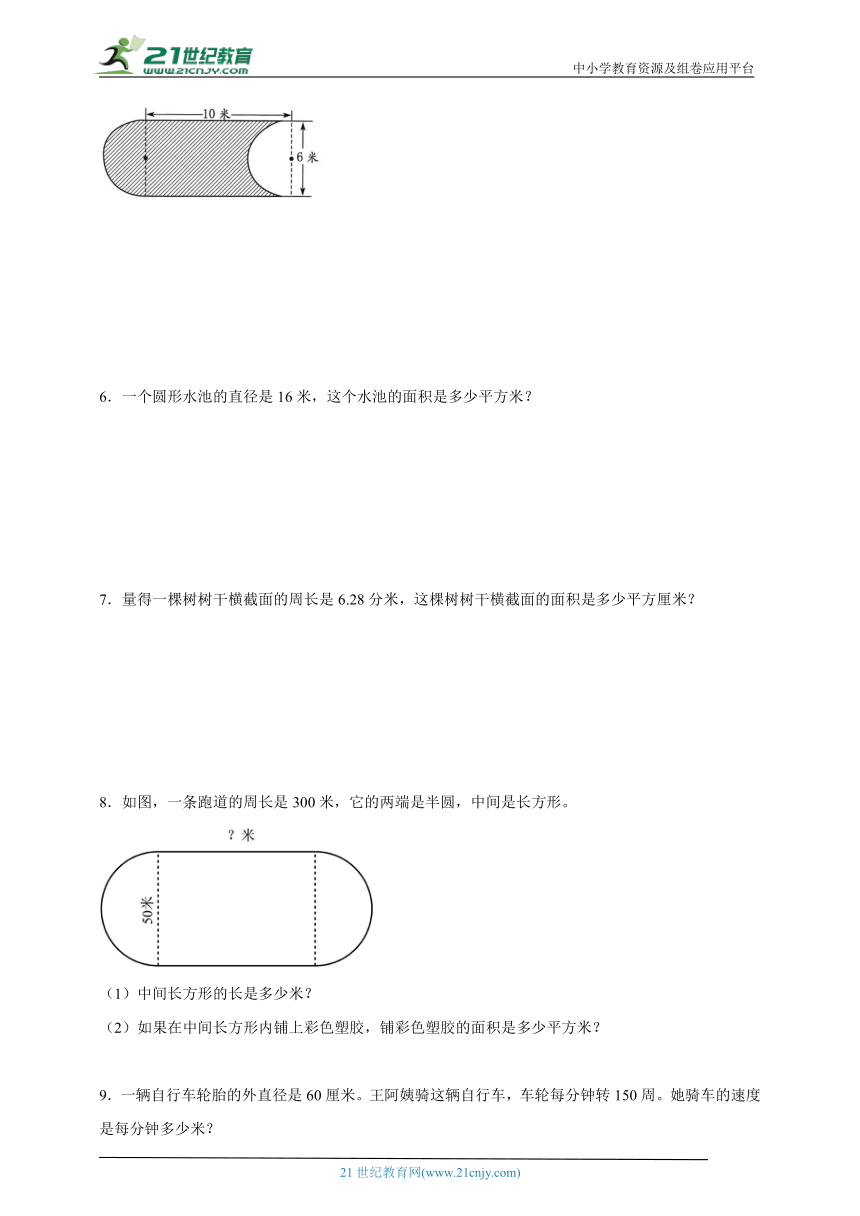 21世纪教育
www.21cnjy.com
中小学教育资源及组卷应用平台

10 米
6 米

6．一个圆形水池的直径是 16 米，这个水池的面积是多少平方米？

7．量得一棵树树干横截面的周长是 6.28 分米，这棵树树干横截面的面积是多少平方厘米？

8．如图，一条跑道的周长是 300 米，它的两端是半圆，中间是长方形。

？米
50米

（1）中间长方形的长是多少米？
（2）如果在中间长方形内铺上彩色塑胶，铺彩色塑胶的面积是多少平方米？

9．一辆自行车轮胎的外直径是 60 厘米。王阿姨骑这辆自行车，车轮每分钟转 150 周。她骑车的速度是每分钟多少米？

21 世纪教育网(www.21cnjy.com)